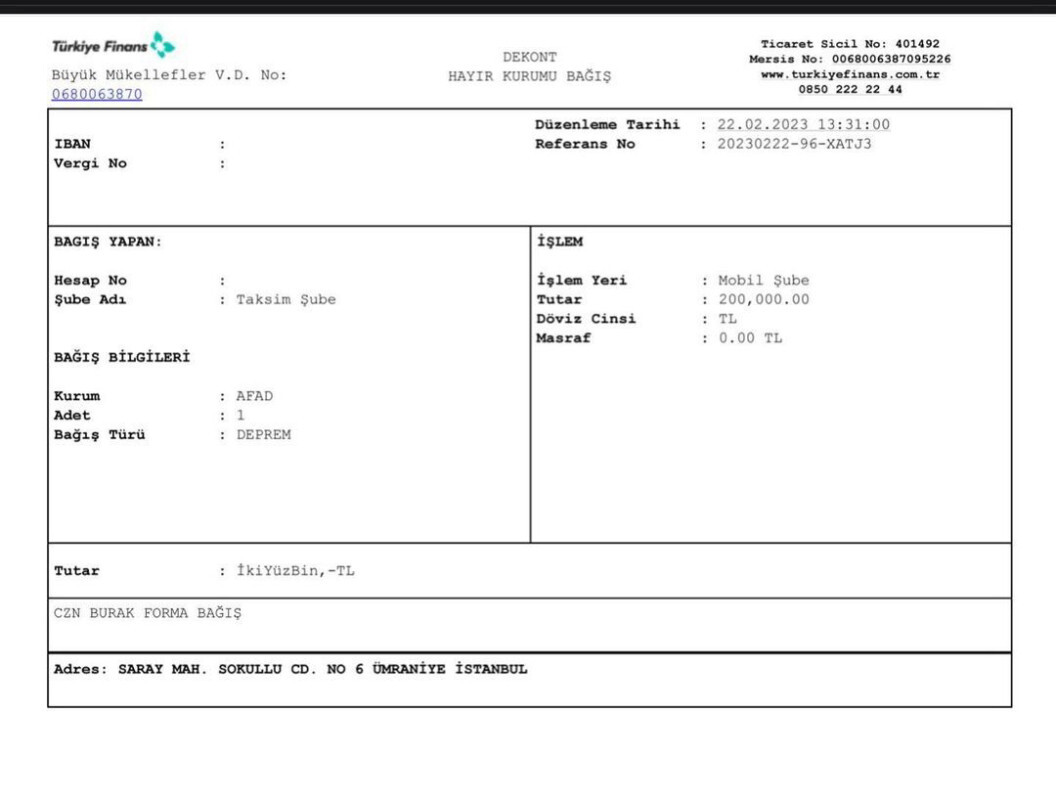 Türkiye Finans
Büyük Mükellefler V.D. No: 0680063870

DEKONT
HAYIR KURUMU BAĞIŞ

Ticaret Sicil No: 401492
Mersis No: 0068006387095226
www.turkiyefinans.com.tr
0850 222 22 44

IBAN :
Vergi No :

Düzenleme Tarihi : 22.02.2023 13:31:00
Referans No : 20230222-96-XATJ3

BAGIŞ YAPAN:

Hesap No :
Şube Adı : Taksim Şube

BAĞIŞ BİLGİLERİ

Kurum : AFAD
Adet : 1
Bağış Türü : DEPREM

İŞLEM

İşlem Yeri : Mobil Şube
Tutar : 200,000.00
Döviz Cinsi : TL
Masraf : 0.00 TL

Tutar : İkiYüzBin,-TL

CZN BURAK FORMA BAĞIŞ

Adres: SARAY MAH. SOKULLU CD. NO 6 ÜMRANİYE İSTANBUL